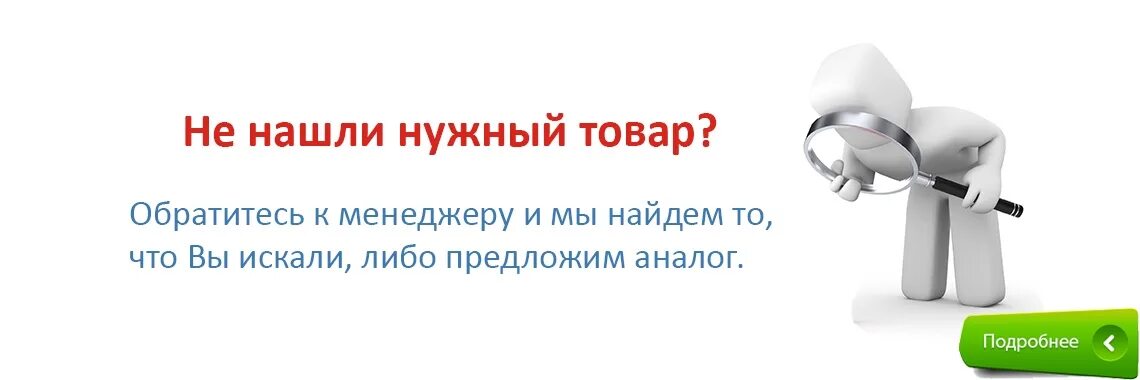 Не нашли нужный товар?

Обратитесь к менеджеру и мы найдем то, что Вы искали, либо предложим аналог.

Подробнее